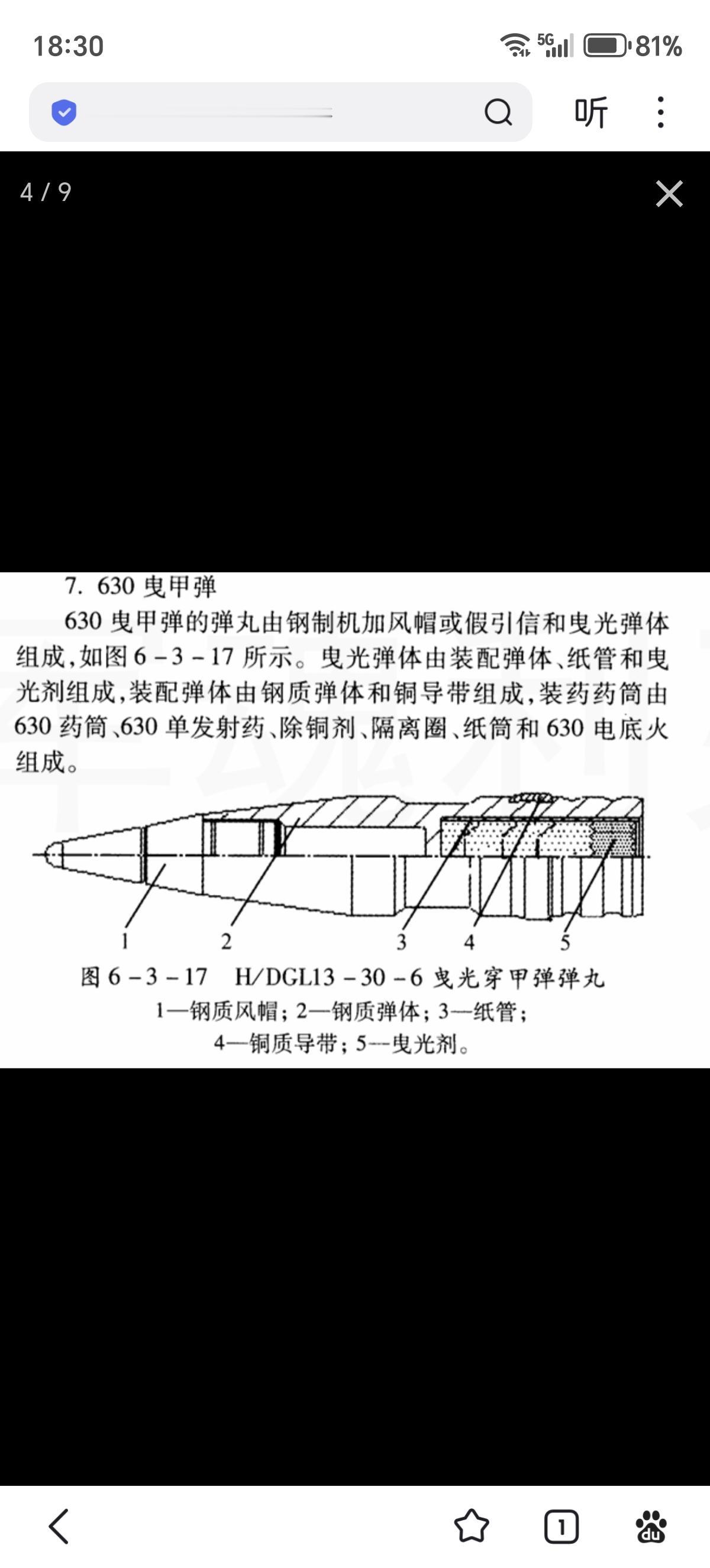 18:30

5G 81%

听

4 / 9

7. 630 曳甲弹

630 曳甲弹的弹丸由钢制机加风帽或假引信和曳光弹体组成,如图 6－3－17 所示。曳光弹体由装配弹体、纸管和曳光剂组成,装配弹体由钢质弹体和铜导带组成,装药药筒由 630 药筒、630 单发射药、除铜剂、隔离圈、纸筒和 630 电底火组成。

1 2 3 4 5

图 6－3－17 H/DGL13－30－6 曳光穿甲弹弹丸
1—钢质风帽; 2—钢质弹体; 3—纸管;
4—铜质导带; 5—曳光剂。

1